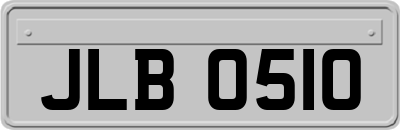 JLB 0510